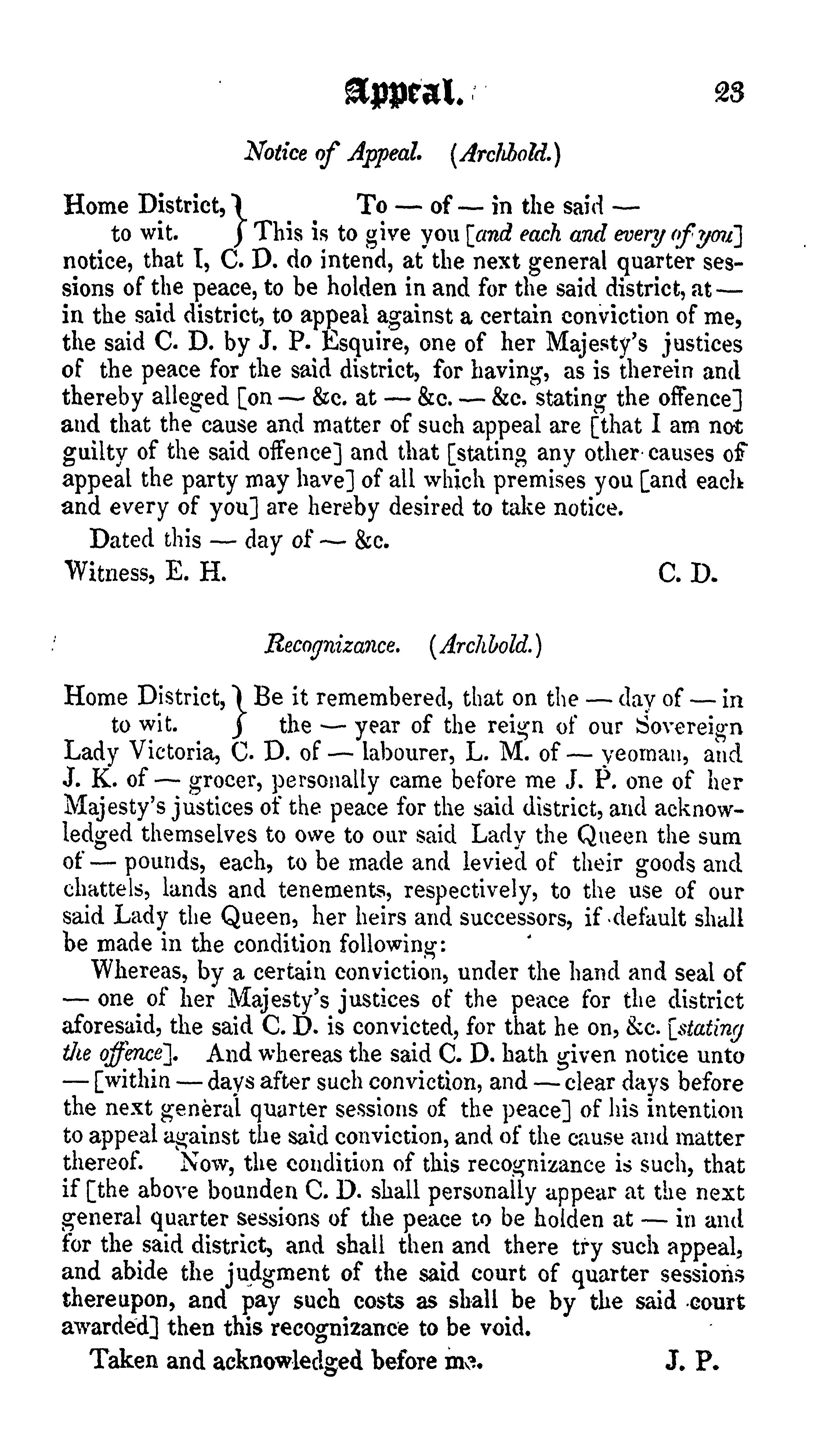 Appeal. 23

Notice of Appeal. (Archbold.)

Home District, to wit. } To — of — in the said — This is to give you [and each and every of you] notice, that I, C. D. do intend, at the next general quarter sessions of the peace, to be holden in and for the said district, at — in the said district, to appeal against a certain conviction of me, the said C. D. by J. P. Esquire, one of her Majesty's justices of the peace for the said district, for having, as is therein and thereby alleged [on — &c. at — &c. — &c. stating the offence] and that the cause and matter of such appeal are [that I am not guilty of the said offence] and that [stating any other causes of appeal the party may have] of all which premises you [and each and every of you] are hereby desired to take notice.

Dated this — day of — &c.

Witness, E. H. C. D.

Recognizance. (Archbold.)

Home District, to wit. } Be it remembered, that on the — day of — in the — year of the reign of our Sovereign Lady Victoria, C. D. of — labourer, L. M. of — yeoman, and J. K. of — grocer, personally came before me J. P. one of her Majesty's justices of the peace for the said district, and acknowledged themselves to owe to our said Lady the Queen the sum of — pounds, each, to be made and levied of their goods and chattels, lands and tenements, respectively, to the use of our said Lady the Queen, her heirs and successors, if default shall be made in the condition following:

Whereas, by a certain conviction, under the hand and seal of — one of her Majesty's justices of the peace for the district aforesaid, the said C. D. is convicted, for that he on, &c. [stating the offence]. And whereas the said C. D. hath given notice unto — [within — days after such conviction, and — clear days before the next general quarter sessions of the peace] of his intention to appeal against the said conviction, and of the cause and matter thereof. Now, the condition of this recognizance is such, that if [the above bounden C. D. shall personally appear at the next general quarter sessions of the peace to be holden at — in and for the said district, and shall then and there try such appeal, and abide the judgment of the said court of quarter sessions thereupon, and pay such costs as shall be by the said court awarded] then this recognizance to be void.

Taken and acknowledged before me. J. P.